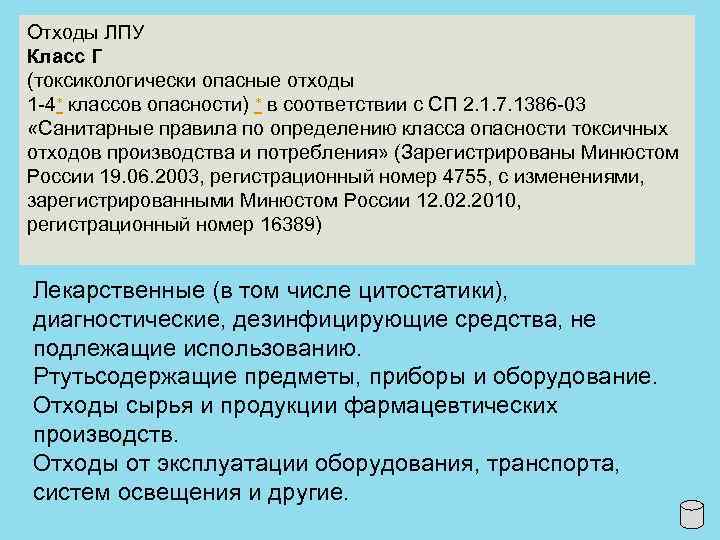 Отходы ЛПУ
Класс Г
(токсикологически опасные отходы
1-4* классов опасности) * в соответствии с СП 2.1.7.1386-03 «Санитарные правила по определению класса опасности токсичных отходов производства и потребления» (Зарегистрированы Минюстом России 19.06.2003, регистрационный номер 4755, с изменениями, зарегистрированными Минюстом России 12.02.2010, регистрационный номер 16389)

Лекарственные (в том числе цитостатики), диагностические, дезинфицирующие средства, не подлежащие использованию.
Ртутьсодержащие предметы, приборы и оборудование.
Отходы сырья и продукции фармацевтических производств.
Отходы от эксплуатации оборудования, транспорта, систем освещения и другие.